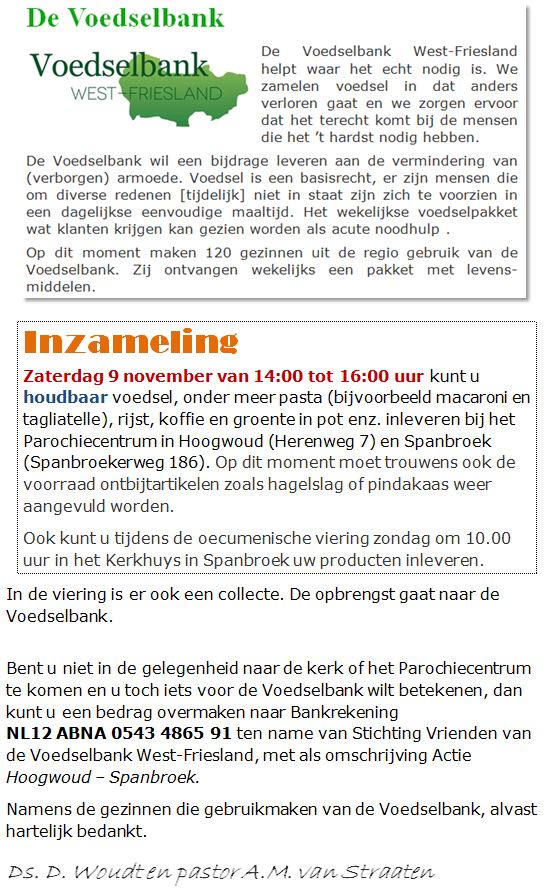 De Voedselbank

Voedselbank
WEST-FRIESLAND

De Voedselbank West-Friesland helpt waar het echt nodig is. We zamelen voedsel in dat anders verloren gaat en we zorgen ervoor dat het terecht komt bij de mensen die het 't hardst nodig hebben.

De Voedselbank wil een bijdrage leveren aan de vermindering van (verborgen) armoede. Voedsel is een basisrecht, er zijn mensen die om diverse redenen [tijdelijk] niet in staat zijn zich te voorzien in een dagelijkse eenvoudige maaltijd. Het wekelijkse voedselpakket wat klanten krijgen kan gezien worden als acute noodhulp .

Op dit moment maken 120 gezinnen uit de regio gebruik van de Voedselbank. Zij ontvangen wekelijks een pakket met levensmiddelen.

Inzameling

Zaterdag 9 november van 14:00 tot 16:00 uur kunt u houdbaar voedsel, onder meer pasta (bijvoorbeeld macaroni en tagliatelle), rijst, koffie en groente in pot enz. inleveren bij het Parochiecentrum in Hoogwoud (Herenweg 7) en Spanbroek (Spanbroekerweg 186). Op dit moment moet trouwens ook de voorraad ontbijtartikelen zoals hagelslag of pindakaas weer aangevuld worden.

Ook kunt u tijdens de oecumenische viering zondag om 10.00 uur in het Kerkhuys in Spanbroek uw producten inleveren.

In de viering is er ook een collecte. De opbrengst gaat naar de Voedselbank.

Bent u niet in de gelegenheid naar de kerk of het Parochiecentrum te komen en u toch iets voor de Voedselbank wilt betekenen, dan kunt u een bedrag overmaken naar Bankrekening NL12 ABNA 0543 4865 91 ten name van Stichting Vrienden van de Voedselbank West-Friesland, met als omschrijving Actie Hoogwoud – Spanbroek.

Namens de gezinnen die gebruikmaken van de Voedselbank, alvast hartelijk bedankt.

Ds. D. Woudt en pastor A.M. van Straaten